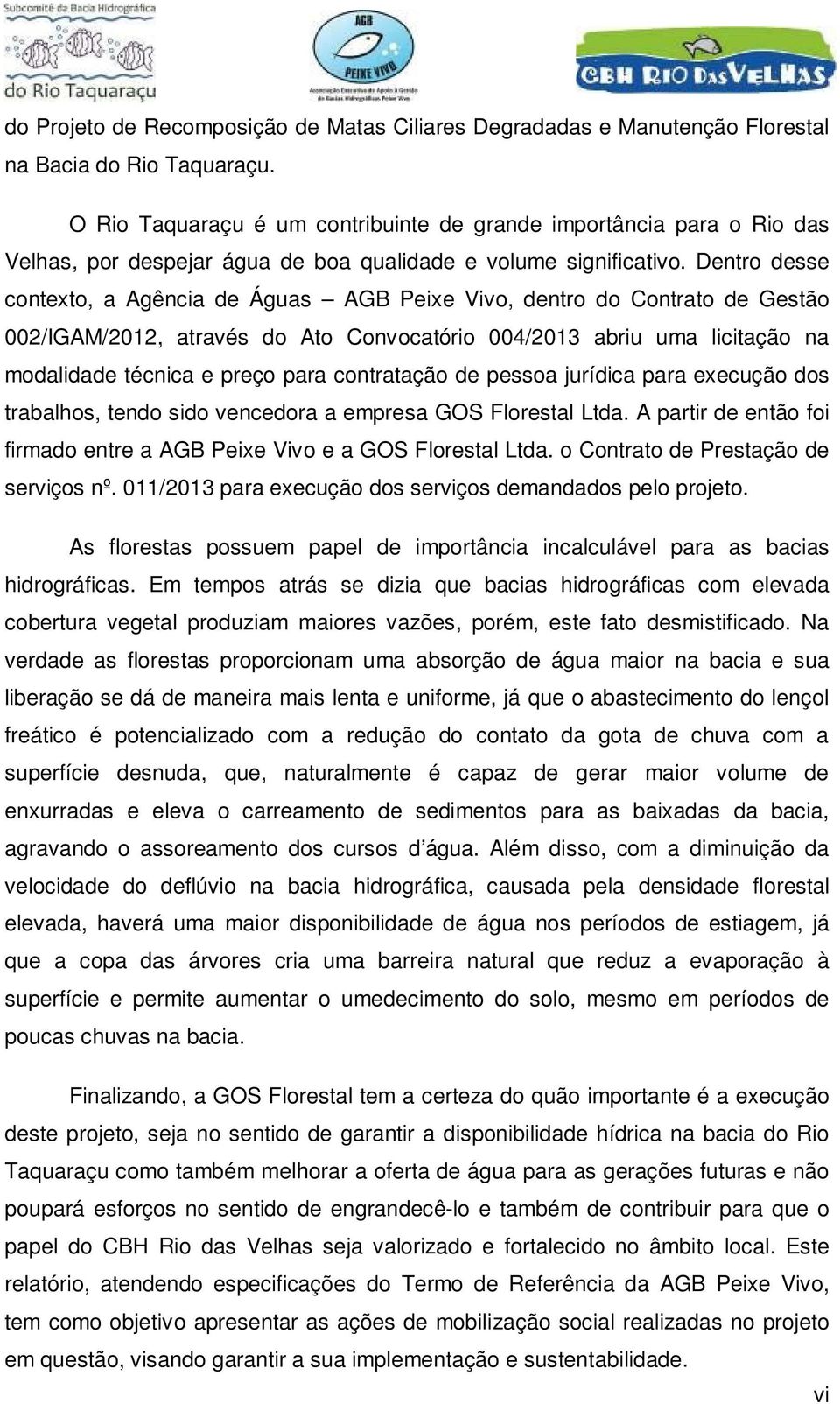 Subcomitê da Bacia Hidrográfica
do Rio Taquaraçu

AGB
PEIXE VIVO
Associação Executiva de Apoio à Gestão de Bacias Hidrográficas Peixe Vivo

CBH RIO DAS VELHAS

do Projeto de Recomposição de Matas Ciliares Degradadas e Manutenção Florestal na Bacia do Rio Taquaraçu.

O Rio Taquaraçu é um contribuinte de grande importância para o Rio das Velhas, por despejar água de boa qualidade e volume significativo. Dentro desse contexto, a Agência de Águas – AGB Peixe Vivo, dentro do Contrato de Gestão 002/IGAM/2012, através do Ato Convocatório 004/2013 abriu uma licitação na modalidade técnica e preço para contratação de pessoa jurídica para execução dos trabalhos, tendo sido vencedora a empresa GOS Florestal Ltda. A partir de então foi firmado entre a AGB Peixe Vivo e a GOS Florestal Ltda. o Contrato de Prestação de serviços nº. 011/2013 para execução dos serviços demandados pelo projeto.

As florestas possuem papel de importância incalculável para as bacias hidrográficas. Em tempos atrás se dizia que bacias hidrográficas com elevada cobertura vegetal produziam maiores vazões, porém, este fato desmistificado. Na verdade as florestas proporcionam uma absorção de água maior na bacia e sua liberação se dá de maneira mais lenta e uniforme, já que o abastecimento do lençol freático é potencializado com a redução do contato da gota de chuva com a superfície desnuda, que, naturalmente é capaz de gerar maior volume de enxurradas e eleva o carreamento de sedimentos para as baixadas da bacia, agravando o assoreamento dos cursos d'água. Além disso, com a diminuição da velocidade do deflúvio na bacia hidrográfica, causada pela densidade florestal elevada, haverá uma maior disponibilidade de água nos períodos de estiagem, já que a copa das árvores cria uma barreira natural que reduz a evaporação à superfície e permite aumentar o umedecimento do solo, mesmo em períodos de poucas chuvas na bacia.

Finalizando, a GOS Florestal tem a certeza do quão importante é a execução deste projeto, seja no sentido de garantir a disponibilidade hídrica na bacia do Rio Taquaraçu como também melhorar a oferta de água para as gerações futuras e não poupará esforços no sentido de engrandecê-lo e também de contribuir para que o papel do CBH Rio das Velhas seja valorizado e fortalecido no âmbito local. Este relatório, atendendo especificações do Termo de Referência da AGB Peixe Vivo, tem como objetivo apresentar as ações de mobilização social realizadas no projeto em questão, visando garantir a sua implementação e sustentabilidade.

vi